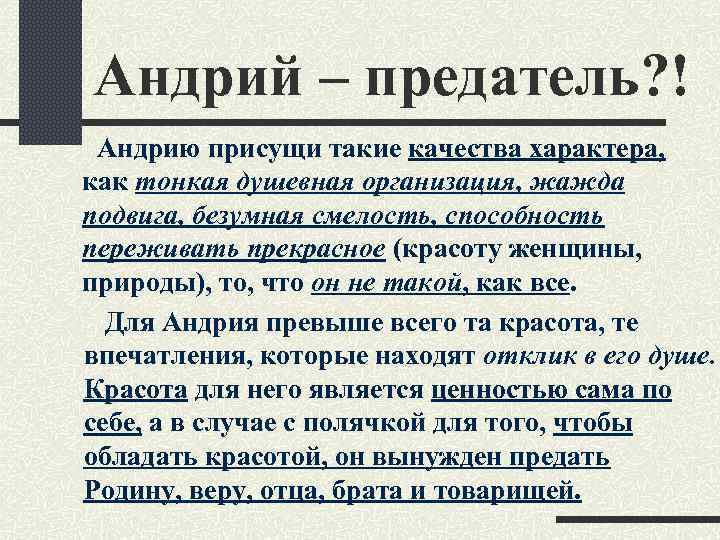 Андрий – предатель?!

Андрию присущи такие качества характера, как тонкая душевная организация, жажда подвига, безумная смелость, способность переживать прекрасное (красоту женщины, природы), то, что он не такой, как все.

Для Андрия превыше всего та красота, те впечатления, которые находят отклик в его душе. Красота для него является ценностью сама по себе, а в случае с полячкой для того, чтобы обладать красотой, он вынужден предать Родину, веру, отца, брата и товарищей.